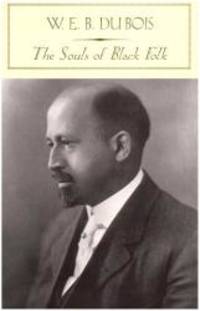 W. E. B. DU BOIS

The Souls of Black Folk